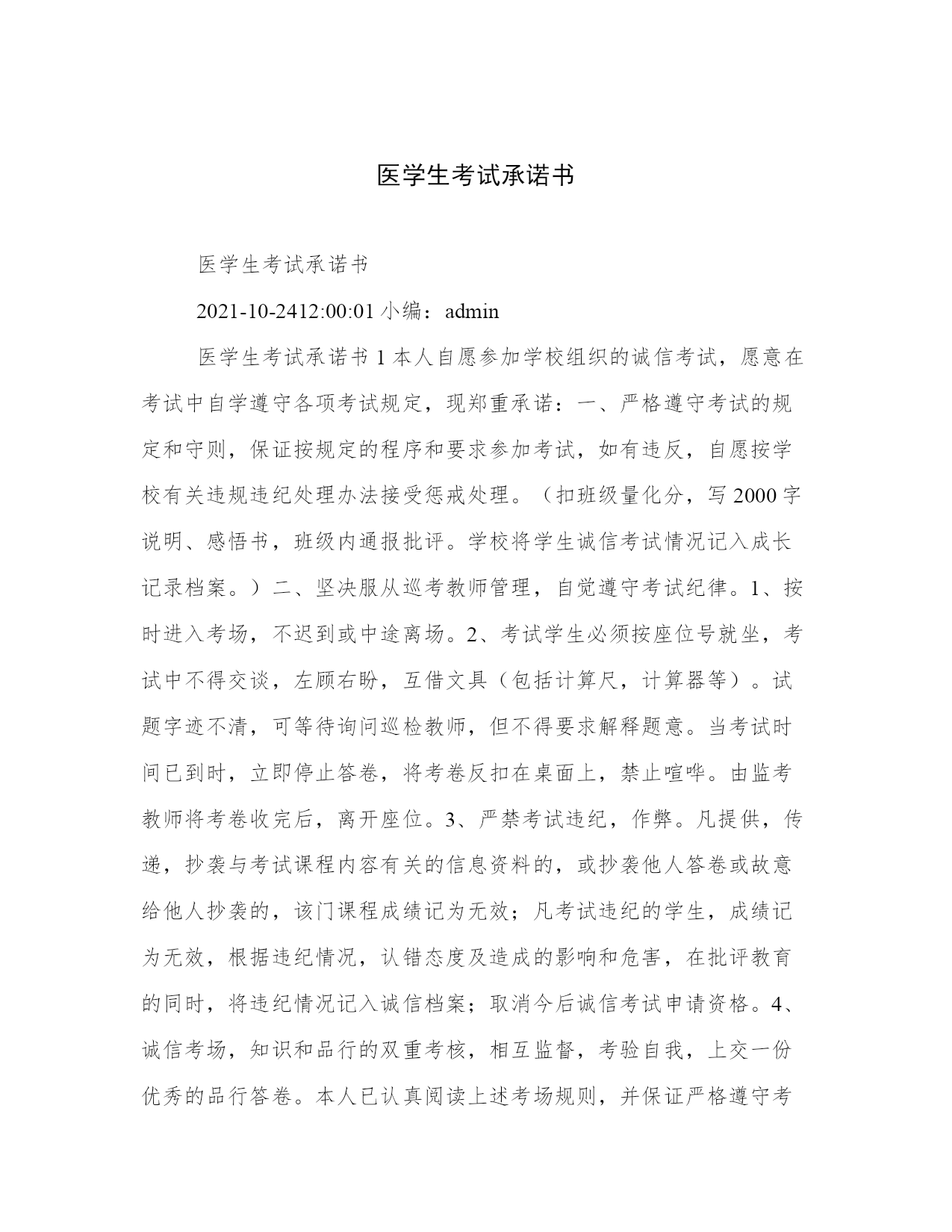 医学生考试承诺书

医学生考试承诺书

2021-10-2412:00:01 小编：admin

医学生考试承诺书 1 本人自愿参加学校组织的诚信考试，愿意在考试中自学遵守各项考试规定，现郑重承诺：一、严格遵守考试的规定和守则，保证按规定的程序和要求参加考试，如有违反，自愿按学校有关违规违纪处理办法接受惩戒处理。（扣班级量化分，写 2000 字说明、感悟书，班级内通报批评。学校将学生诚信考试情况记入成长记录档案。）二、坚决服从巡考教师管理，自觉遵守考试纪律。1、按时进入考场，不迟到或中途离场。2、考试学生必须按座位号就坐，考试中不得交谈，左顾右盼，互借文具（包括计算尺，计算器等）。试题字迹不清，可等待询问巡检教师，但不得要求解释题意。当考试时间已到时，立即停止答卷，将考卷反扣在桌面上，禁止喧哗。由监考教师将考卷收完后，离开座位。3、严禁考试违纪，作弊。凡提供，传递，抄袭与考试课程内容有关的信息资料的，或抄袭他人答卷或故意给他人抄袭的，该门课程成绩记为无效；凡考试违纪的学生，成绩记为无效，根据违纪情况，认错态度及造成的影响和危害，在批评教育的同时，将违纪情况记入诚信档案；取消今后诚信考试申请资格。4、诚信考场，知识和品行的双重考核，相互监督，考验自我，上交一份优秀的品行答卷。本人已认真阅读上述考场规则，并保证严格遵守考